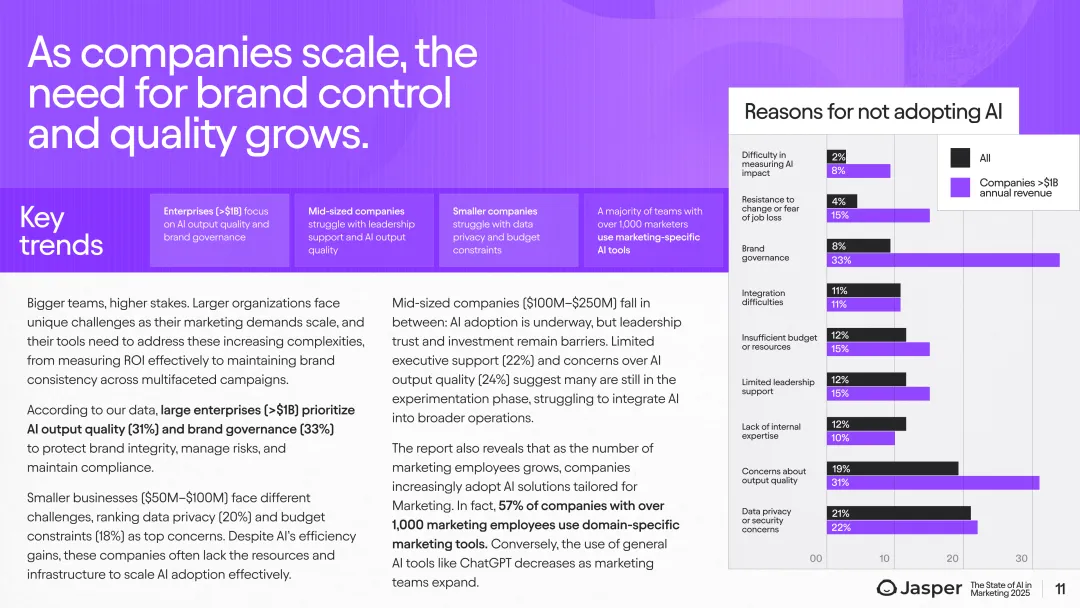 As companies scale, the need for brand control and quality grows.

Key trends

Enterprises (>$1B) focus on AI output quality and brand governance

Mid-sized companies struggle with leadership support and AI output quality

Smaller companies struggle with data privacy and budget constraints

A majority of teams with over 1,000 marketers use marketing-specific AI tools

Bigger teams, higher stakes. Larger organizations face unique challenges as their marketing demands scale, and their tools need to address these increasing complexities, from measuring ROI effectively to maintaining brand consistency across multifaceted campaigns.

According to our data, large enterprises (>$1B) prioritize AI output quality (31%) and brand governance (33%) to protect brand integrity, manage risks, and maintain compliance.

Smaller businesses ($50M–$100M) face different challenges, ranking data privacy (20%) and budget constraints (18%) as top concerns. Despite AI's efficiency gains, these companies often lack the resources and infrastructure to scale AI adoption effectively.

Mid-sized companies ($100M–$250M) fall in between: AI adoption is underway, but leadership trust and investment remain barriers. Limited executive support (22%) and concerns over AI output quality (24%) suggest many are still in the experimentation phase, struggling to integrate AI into broader operations.

The report also reveals that as the number of marketing employees grows, companies increasingly adopt AI solutions tailored for Marketing. In fact, 57% of companies with over 1,000 marketing employees use domain-specific marketing tools. Conversely, the use of general AI tools like ChatGPT decreases as marketing teams expand.

Reasons for not adopting AI

All
Companies >$1B annual revenue

Difficulty in measuring AI impact
2%
8%
Resistance to change or fear of job loss
4%
15%
Brand governance
8%
33%
Integration difficulties
11%
11%
Insufficient budget or resources
12%
15%
Limited leadership support
12%
15%
Lack of internal expertise
12%
10%
Concerns about output quality
19%
31%
Data privacy or security concerns
21%
22%
00 10 20 30

Jasper The State of AI in Marketing 2025 11